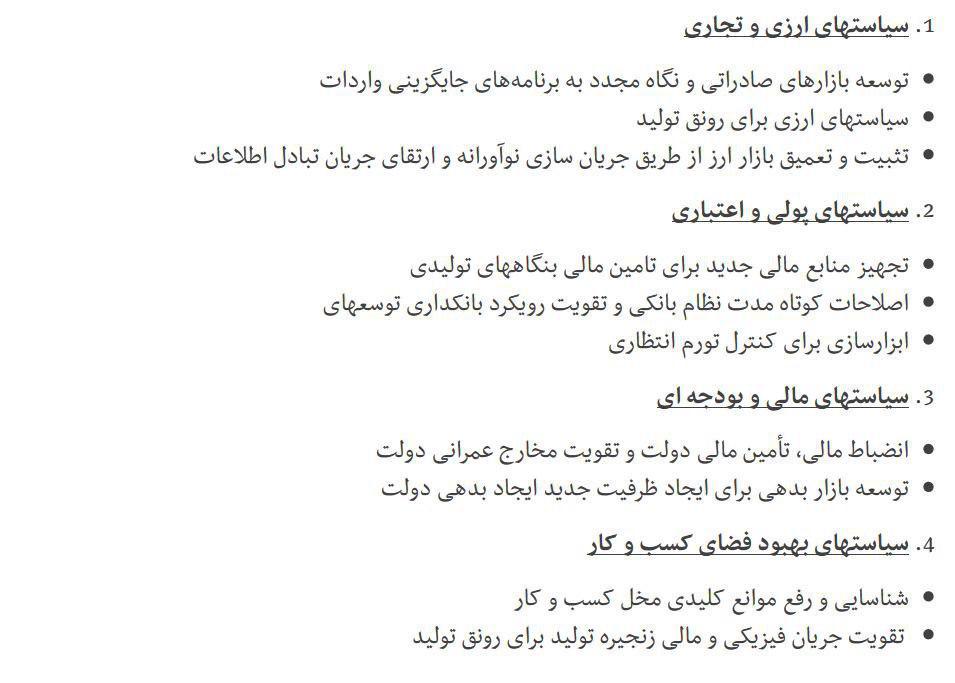 1. سیاستهای ارزی و تجاری

• توسعه بازارهای صادراتی و نگاه مجدد به برنامه‌های جایگزینی واردات
• سیاستهای ارزی برای رونق تولید
• تثبیت و تعمیق بازار ارز از طریق جریان سازی نوآورانه و ارتقای جریان تبادل اطلاعات

2. سیاستهای پولی و اعتباری

• تجهیز منابع مالی جدید برای تامین مالی بنگاههای تولیدی
• اصلاحات کوتاه مدت نظام بانکی و تقویت رویکرد بانکداری توسعهای
• ابزارسازی برای کنترل تورم انتظاری

3. سیاستهای مالی و بودجه ای

• انضباط مالی، تأمین مالی دولت و تقویت مخارج عمرانی دولت
• توسعه بازار بدهی برای ایجاد ظرفیت جدید ایجاد بدهی دولت

4. سیاستهای بهبود فضای کسب و کار

• شناسایی و رفع موانع کلیدی مخل کسب و کار
• تقویت جریان فیزیکی و مالی زنجیره تولید برای رونق تولید